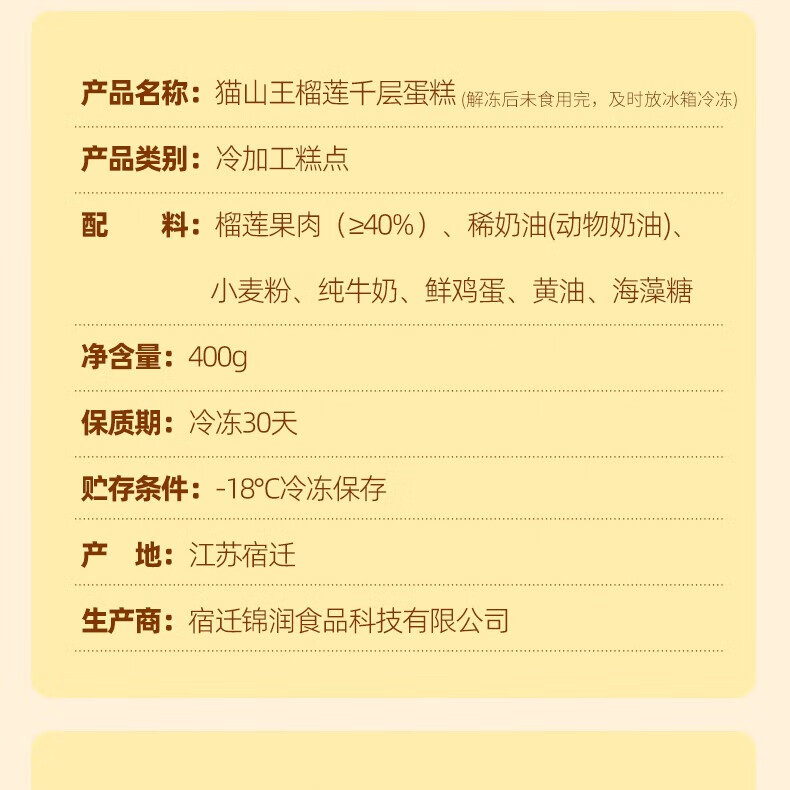 产品名称：猫山王榴莲千层蛋糕(解冻后未食用完，及时放冰箱冷冻)

产品类别：冷加工糕点

配　料：榴莲果肉（≥40%）、稀奶油(动物奶油)、小麦粉、纯牛奶、鲜鸡蛋、黄油、海藻糖

净含量：400g

保质期：冷冻30天

贮存条件：-18°C冷冻保存

产　地：江苏宿迁

生产商：宿迁锦润食品科技有限公司